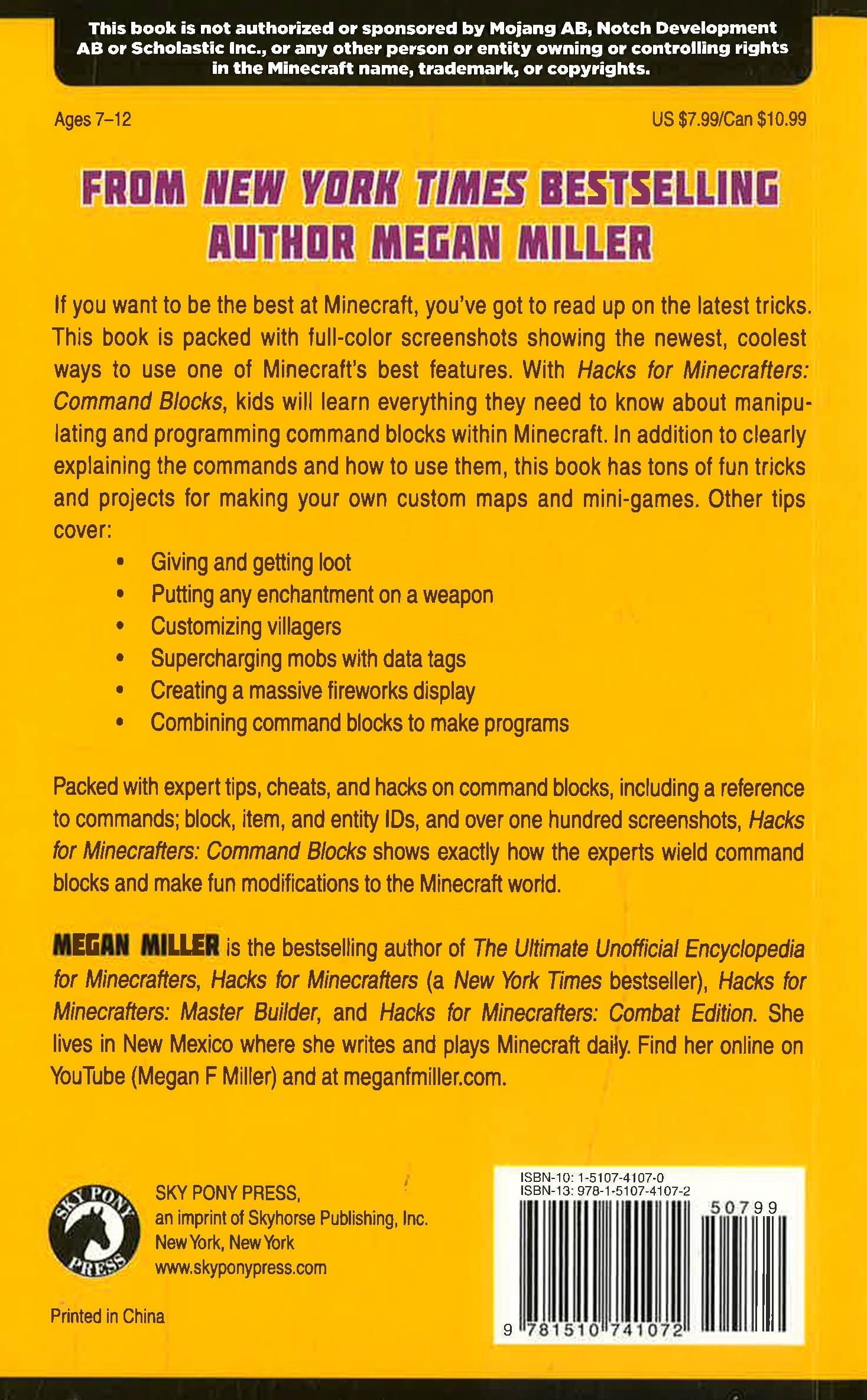 This book is not authorized or sponsored by Mojang AB, Notch Development AB or Scholastic Inc., or any other person or entity owning or controlling rights in the Minecraft name, trademark, or copyrights.

Ages 7–12

US $7.99/Can $10.99

FROM NEW YORK TIMES BESTSELLING AUTHOR MEGAN MILLER

If you want to be the best at Minecraft, you've got to read up on the latest tricks. This book is packed with full-color screenshots showing the newest, coolest ways to use one of Minecraft's best features. With Hacks for Minecrafters: Command Blocks, kids will learn everything they need to know about manipulating and programming command blocks within Minecraft. In addition to clearly explaining the commands and how to use them, this book has tons of fun tricks and projects for making your own custom maps and mini-games. Other tips cover:

• Giving and getting loot
• Putting any enchantment on a weapon
• Customizing villagers
• Supercharging mobs with data tags
• Creating a massive fireworks display
• Combining command blocks to make programs

Packed with expert tips, cheats, and hacks on command blocks, including a reference to commands; block, item, and entity IDs, and over one hundred screenshots, Hacks for Minecrafters: Command Blocks shows exactly how the experts wield command blocks and make fun modifications to the Minecraft world.

MEGAN MILLER is the bestselling author of The Ultimate Unofficial Encyclopedia for Minecrafters, Hacks for Minecrafters (a New York Times bestseller), Hacks for Minecrafters: Master Builder, and Hacks for Minecrafters: Combat Edition. She lives in New Mexico where she writes and plays Minecraft daily. Find her online on YouTube (Megan F Miller) and at meganfmiller.com.

SKY PONY PRESS

SKY PONY PRESS,
an imprint of Skyhorse Publishing, Inc.
New York, New York
www.skyponypress.com

Printed in China

ISBN-10: 1-5107-4107-0
ISBN-13: 978-1-5107-4107-2

50799

9 781510 741072